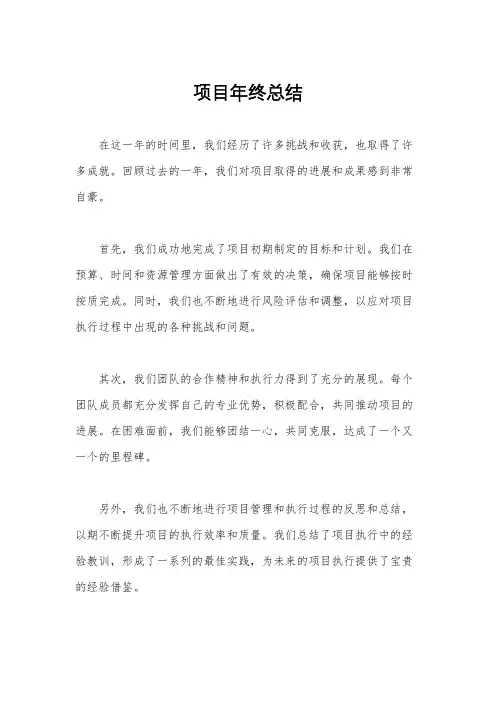 项目年终总结

在这一年的时间里，我们经历了许多挑战和收获，也取得了许多成就。回顾过去的一年，我们对项目取得的进展和成果感到非常自豪。

首先，我们成功地完成了项目初期制定的目标和计划。我们在预算、时间和资源管理方面做出了有效的决策，确保项目能够按时按质完成。同时，我们也不断地进行风险评估和调整，以应对项目执行过程中出现的各种挑战和问题。

其次，我们团队的合作精神和执行力得到了充分的展现。每个团队成员都充分发挥自己的专业优势，积极配合，共同推动项目的进展。在困难面前，我们能够团结一心，共同克服，达成了一个又一个的里程碑。

另外，我们也不断地进行项目管理和执行过程的反思和总结，以期不断提升项目的执行效率和质量。我们总结了项目执行中的经验教训，形成了一系列的最佳实践，为未来的项目执行提供了宝贵的经验借鉴。